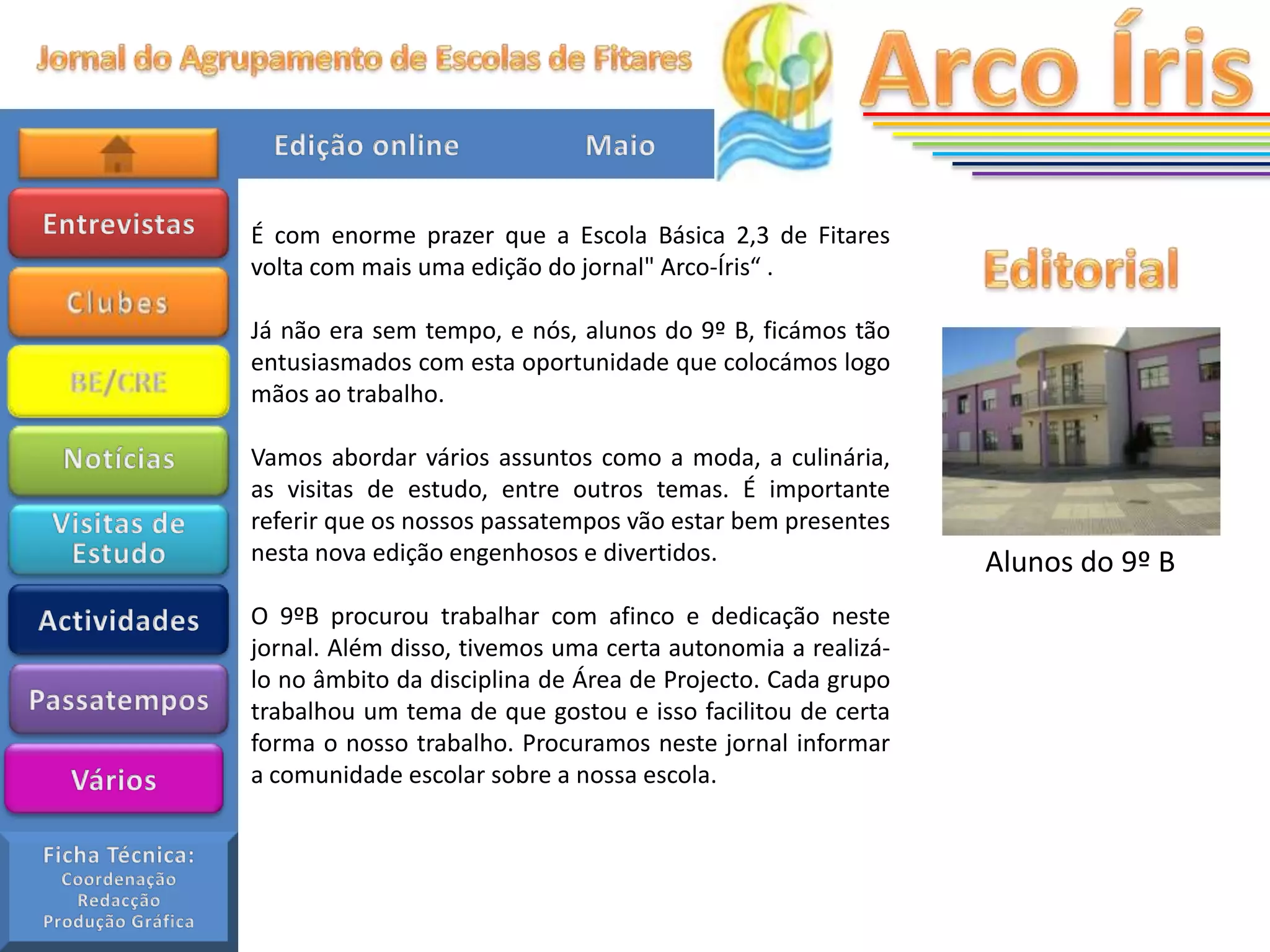 Jornal do Agrupamento de Escolas de Fitares

Arco Íris

Edição online

Maio

Entrevistas

Clubes

BE/CRE

Notícias

Visitas de Estudo

Actividades

Passatempos

Vários

Ficha Técnica:
Coordenação
Redacção
Produção Gráfica

É com enorme prazer que a Escola Básica 2,3 de Fitares volta com mais uma edição do jornal" Arco-Íris“ .

Já não era sem tempo, e nós, alunos do 9º B, ficámos tão entusiasmados com esta oportunidade que colocámos logo mãos ao trabalho.

Vamos abordar vários assuntos como a moda, a culinária, as visitas de estudo, entre outros temas. É importante referir que os nossos passatempos vão estar bem presentes nesta nova edição engenhosos e divertidos.

O 9ºB procurou trabalhar com afinco e dedicação neste jornal. Além disso, tivemos uma certa autonomia a realizá-lo no âmbito da disciplina de Área de Projecto. Cada grupo trabalhou um tema de que gostou e isso facilitou de certa forma o nosso trabalho. Procuramos neste jornal informar a comunidade escolar sobre a nossa escola.

Editorial

Alunos do 9º B